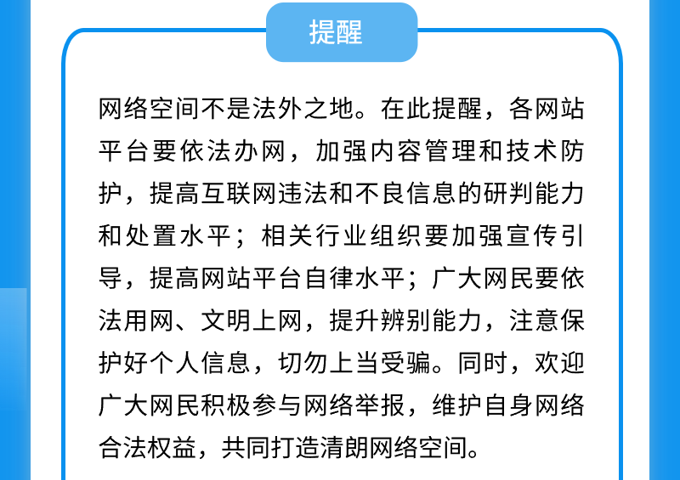 提醒

网络空间不是法外之地。在此提醒，各网站平台要依法办网，加强内容管理和技术防护，提高互联网违法和不良信息的研判能力和处置水平；相关行业组织要加强宣传引导，提高网站平台自律水平；广大网民要依法用网、文明上网，提升辨别能力，注意保护好个人信息，切勿上当受骗。同时，欢迎广大网民积极参与网络举报，维护自身网络合法权益，共同打造清朗网络空间。